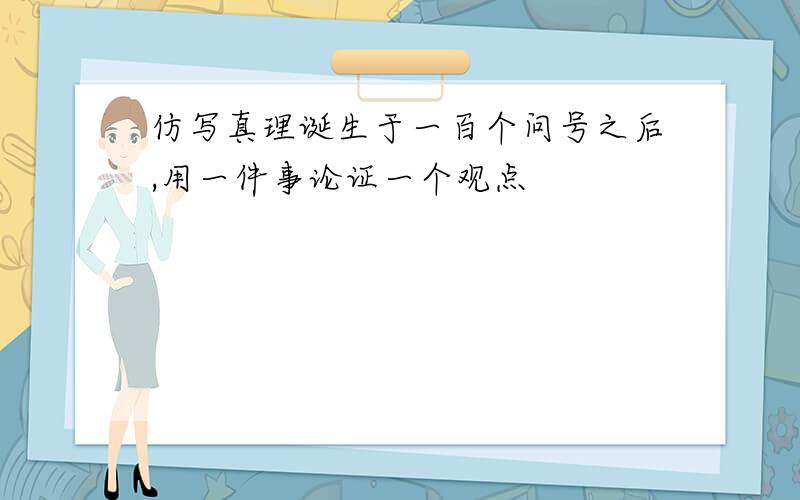 仿写真理诞生于一百个问号之后,用一件事论证一个观点